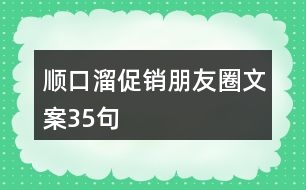 顺口溜促销朋友圈文案35句